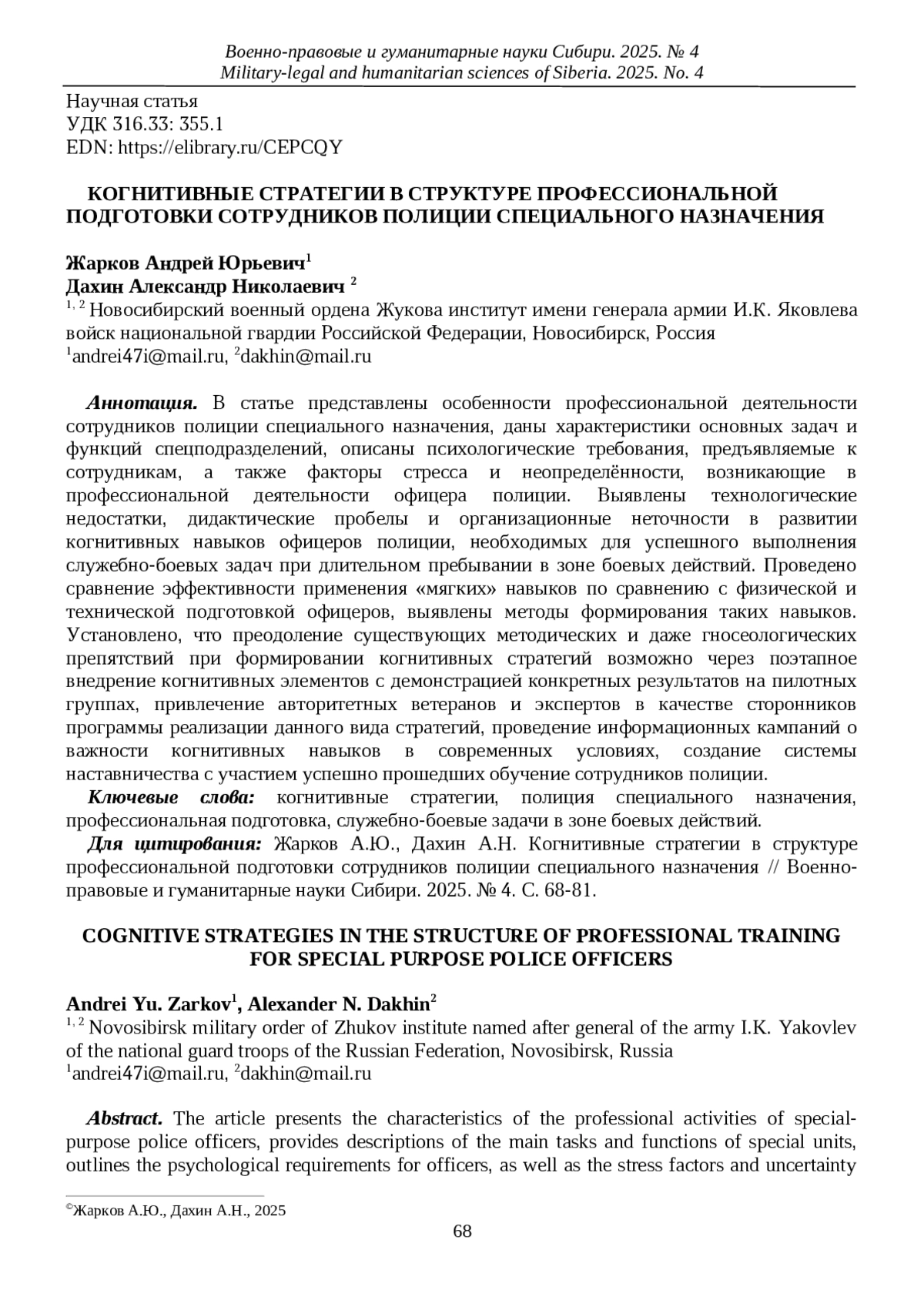 Военно-правовые и гуманитарные науки Сибири. 2025. № 4
Military-legal and humanitarian sciences of Siberia. 2025. No. 4

Научная статья
УДК 316.33: 355.1
EDN: https://elibrary.ru/CEPCQY

КОГНИТИВНЫЕ СТРАТЕГИИ В СТРУКТУРЕ ПРОФЕССИОНАЛЬНОЙ ПОДГОТОВКИ СОТРУДНИКОВ ПОЛИЦИИ СПЕЦИАЛЬНОГО НАЗНАЧЕНИЯ

Жарков Андрей Юрьевич$^1$
Дахин Александр Николаевич $^2$
$^{1, 2}$ Новосибирский военный ордена Жукова институт имени генерала армии И.К. Яковлева войск национальной гвардии Российской Федерации, Новосибирск, Россия
$^1$andrei47i@mail.ru, $^2$dakhin@mail.ru

Аннотация. В статье представлены особенности профессиональной деятельности сотрудников полиции специального назначения, даны характеристики основных задач и функций спецподразделений, описаны психологические требования, предъявляемые к сотрудникам, а также факторы стресса и неопределённости, возникающие в профессиональной деятельности офицера полиции. Выявлены технологические недостатки, дидактические пробелы и организационные неточности в развитии когнитивных навыков офицеров полиции, необходимых для успешного выполнения служебно-боевых задач при длительном пребывании в зоне боевых действий. Проведено сравнение эффективности применения «мягких» навыков по сравнению с физической и технической подготовкой офицеров, выявлены методы формирования таких навыков. Установлено, что преодоление существующих методических и даже гносеологических препятствий при формировании когнитивных стратегий возможно через поэтапное внедрение когнитивных элементов с демонстрацией конкретных результатов на пилотных группах, привлечение авторитетных ветеранов и экспертов в качестве сторонников программы реализации данного вида стратегий, проведение информационных кампаний о важности когнитивных навыков в современных условиях, создание системы наставничества с участием успешно прошедших обучение сотрудников полиции.
Ключевые слова: когнитивные стратегии, полиция специального назначения, профессиональная подготовка, служебно-боевые задачи в зоне боевых действий.
Для цитирования: Жарков А.Ю., Дахин А.Н. Когнитивные стратегии в структуре профессиональной подготовки сотрудников полиции специального назначения // Военно-правовые и гуманитарные науки Сибири. 2025. № 4. С. 68-81.

COGNITIVE STRATEGIES IN THE STRUCTURE OF PROFESSIONAL TRAINING FOR SPECIAL PURPOSE POLICE OFFICERS

Andrei Yu. Zarkov$^1$, Alexander N. Dakhin$^2$
$^{1, 2}$ Novosibirsk military order of Zhukov institute named after general of the army I.K. Yakovlev of the national guard troops of the Russian Federation, Novosibirsk, Russia
$^1$andrei47i@mail.ru, $^2$dakhin@mail.ru

Abstract. The article presents the characteristics of the professional activities of special-purpose police officers, provides descriptions of the main tasks and functions of special units, outlines the psychological requirements for officers, as well as the stress factors and uncertainty

©Жарков А.Ю., Дахин А.Н., 2025
68